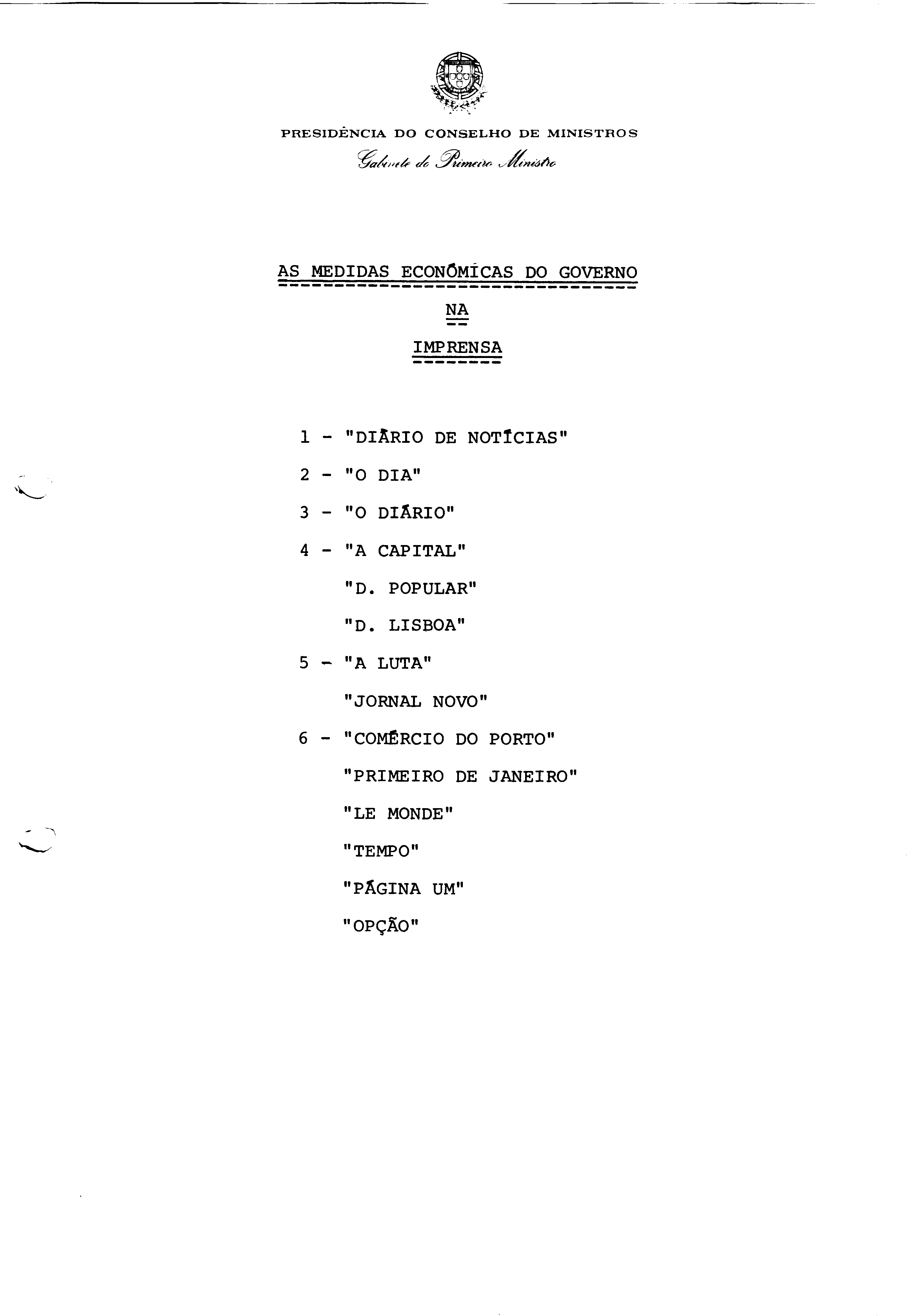 PRESIDÊNCIA DO CONSELHO DE MINISTROS
Gabinete do Primeiro Ministro

AS MEDIDAS ECONÓMICAS DO GOVERNO

NA

IMPRENSA

1 - "DIÁRIO DE NOTÍCIAS"

2 - "O DIA"

3 - "O DIÁRIO"

4 - "A CAPITAL"

"D. POPULAR"

"D. LISBOA"

5 - "A LUTA"

"JORNAL NOVO"

6 - "COMÉRCIO DO PORTO"

"PRIMEIRO DE JANEIRO"

"LE MONDE"

"TEMPO"

"PÁGINA UM"

"OPÇÃO"